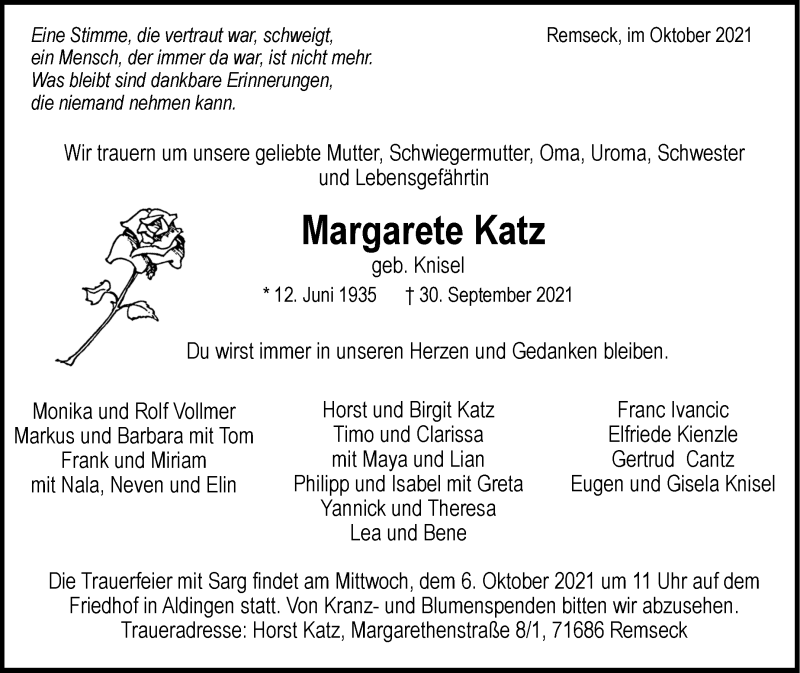 Eine Stimme, die vertraut war, schweigt,
ein Mensch, der immer da war, ist nicht mehr.
Was bleibt sind dankbare Erinnerungen,
die niemand nehmen kann.

Remseck, im Oktober 2021

Wir trauern um unsere geliebte Mutter, Schwiegermutter, Oma, Uroma, Schwester und Lebensgefährtin

Margarete Katz

geb. Knisel

* 12. Juni 1935 † 30. September 2021

Du wirst immer in unseren Herzen und Gedanken bleiben.

Monika und Rolf Vollmer
Markus und Barbara mit Tom
Frank und Miriam
mit Nala, Neven und Elin

Horst und Birgit Katz
Timo und Clarissa
mit Maya und Lian
Philipp und Isabel mit Greta
Yannick und Theresa
Lea und Bene

Franc Ivancic
Elfriede Kienzle
Gertrud Cantz
Eugen und Gisela Knisel

Die Trauerfeier mit Sarg findet am Mittwoch, dem 6. Oktober 2021 um 11 Uhr auf dem Friedhof in Aldingen statt. Von Kranz- und Blumenspenden bitten wir abzusehen.
Traueradresse: Horst Katz, Margarethenstraße 8/1, 71686 Remseck